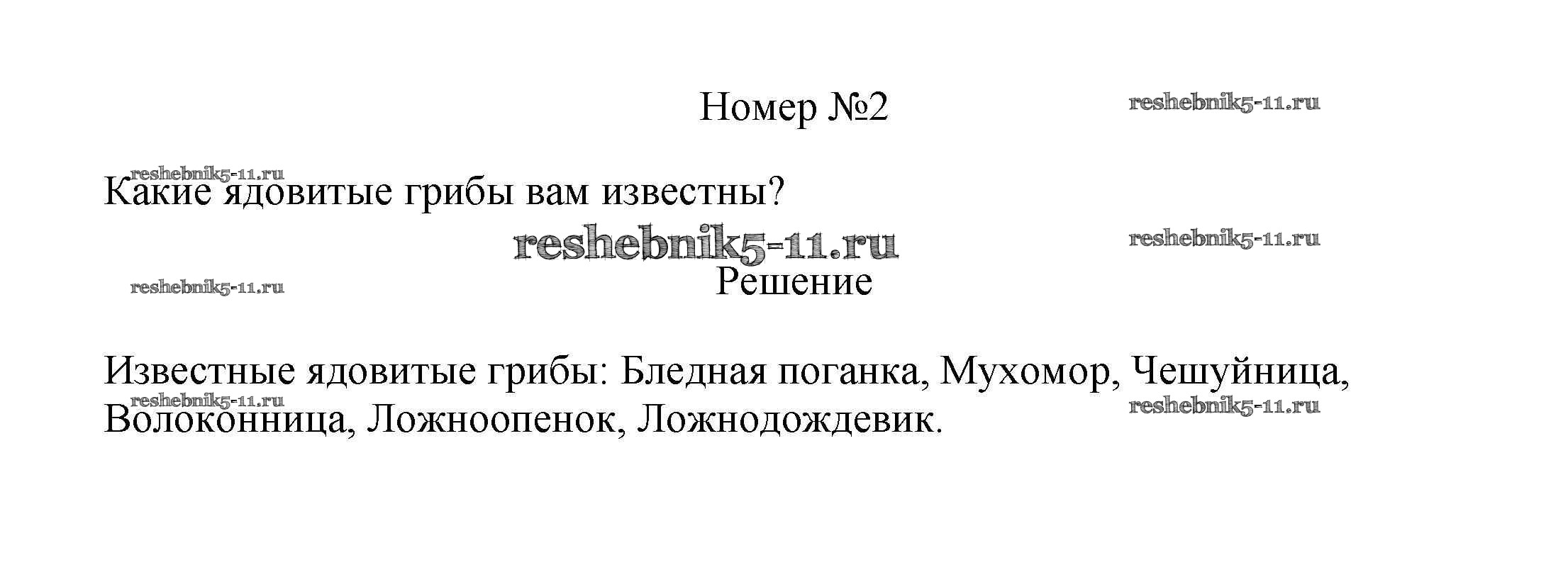 Номер №2

Какие ядовитые грибы вам известны?

Решение

Известные ядовитые грибы: Бледная поганка, Мухомор, Чешуйница, Волоконница, Ложноопенок, Ложнодождевик.

reshebnik5-11.ru